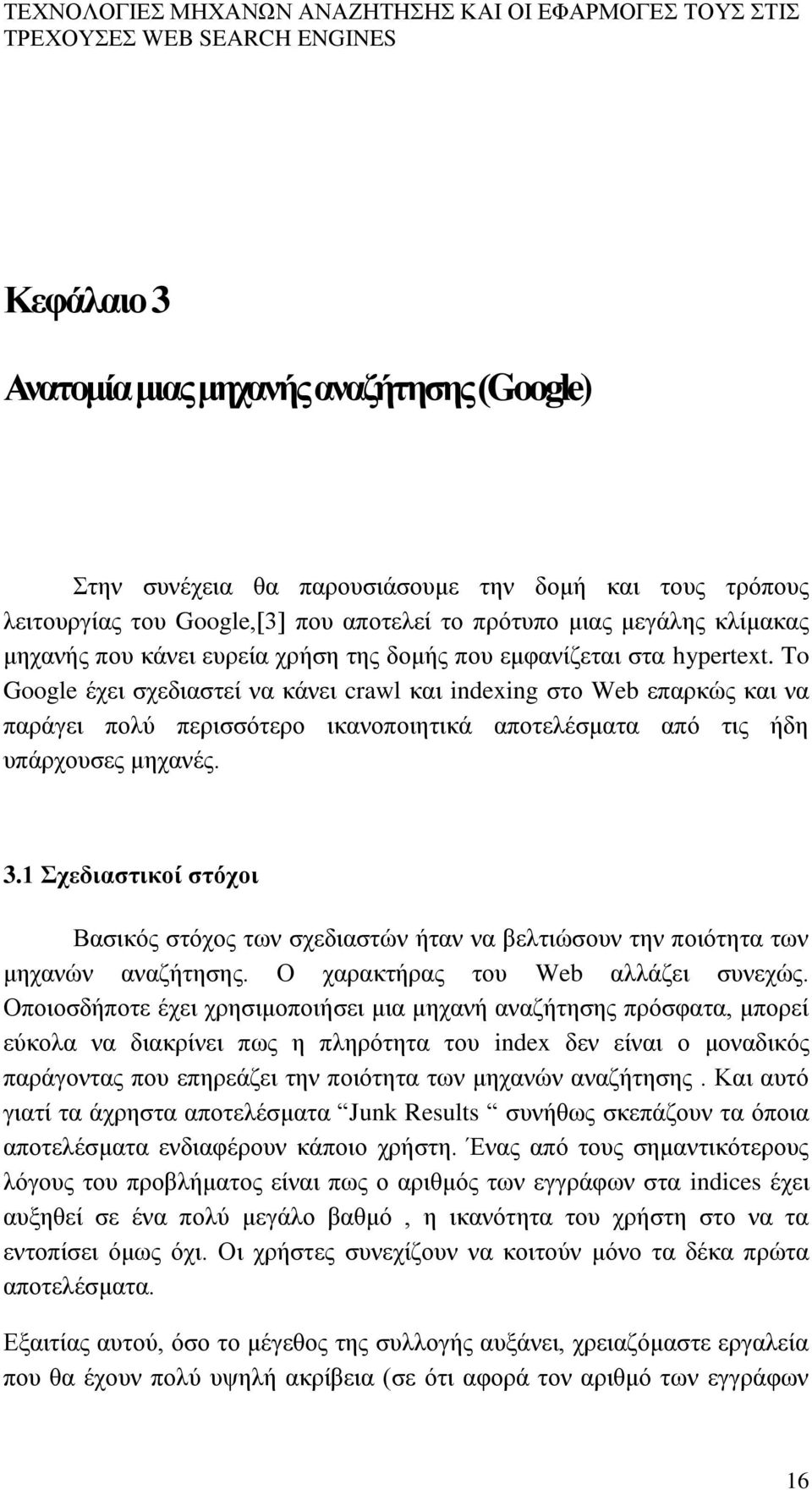 ΤΕΧΝΟΛΟΓΙΕΣ ΜΗΧΑΝΩΝ ΑΝΑΖΗΤΗΣΗΣ ΚΑΙ ΟΙ ΕΦΑΡΜΟΓΕΣ ΤΟΥΣ ΣΤΙΣ ΤΡΕΧΟΥΣΕΣ WEB SEARCH ENGINES

Κεφάλαιο 3

Ανατομία μιας μηχανής αναζήτησης (Google)

Στην συνέχεια θα παρουσιάσουμε την δομή και τους τρόπους λειτουργίας του Google,[3] που αποτελεί το πρότυπο μιας μεγάλης κλίμακας μηχανής που κάνει ευρεία χρήση της δομής που εμφανίζεται στα hypertext. Το Google έχει σχεδιαστεί να κάνει crawl και indexing στο Web επαρκώς και να παράγει πολύ περισσότερο ικανοποιητικά αποτελέσματα από τις ήδη υπάρχουσες μηχανές.

3.1 Σχεδιαστικοί στόχοι

Βασικός στόχος των σχεδιαστών ήταν να βελτιώσουν την ποιότητα των μηχανών αναζήτησης. Ο χαρακτήρας του Web αλλάζει συνεχώς. Οποιοσδήποτε έχει χρησιμοποιήσει μια μηχανή αναζήτησης πρόσφατα, μπορεί εύκολα να διακρίνει πως η πληρότητα του index δεν είναι ο μοναδικός παράγοντας που επηρεάζει την ποιότητα των μηχανών αναζήτησης . Και αυτό γιατί τα άχρηστα αποτελέσματα “Junk Results “ συνήθως σκεπάζουν τα όποια αποτελέσματα ενδιαφέρουν κάποιο χρήστη. Ένας από τους σημαντικότερους λόγους του προβλήματος είναι πως ο αριθμός των εγγράφων στα indices έχει αυξηθεί σε ένα πολύ μεγάλο βαθμό , η ικανότητα του χρήστη στο να τα εντοπίσει όμως όχι. Οι χρήστες συνεχίζουν να κοιτούν μόνο τα δέκα πρώτα αποτελέσματα.

Εξαιτίας αυτού, όσο το μέγεθος της συλλογής αυξάνει, χρειαζόμαστε εργαλεία που θα έχουν πολύ υψηλή ακρίβεια (σε ότι αφορά τον αριθμό των εγγράφων

16